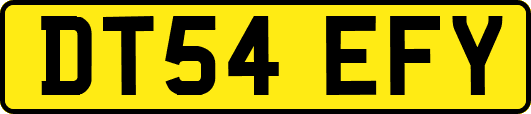 DT54 EFY